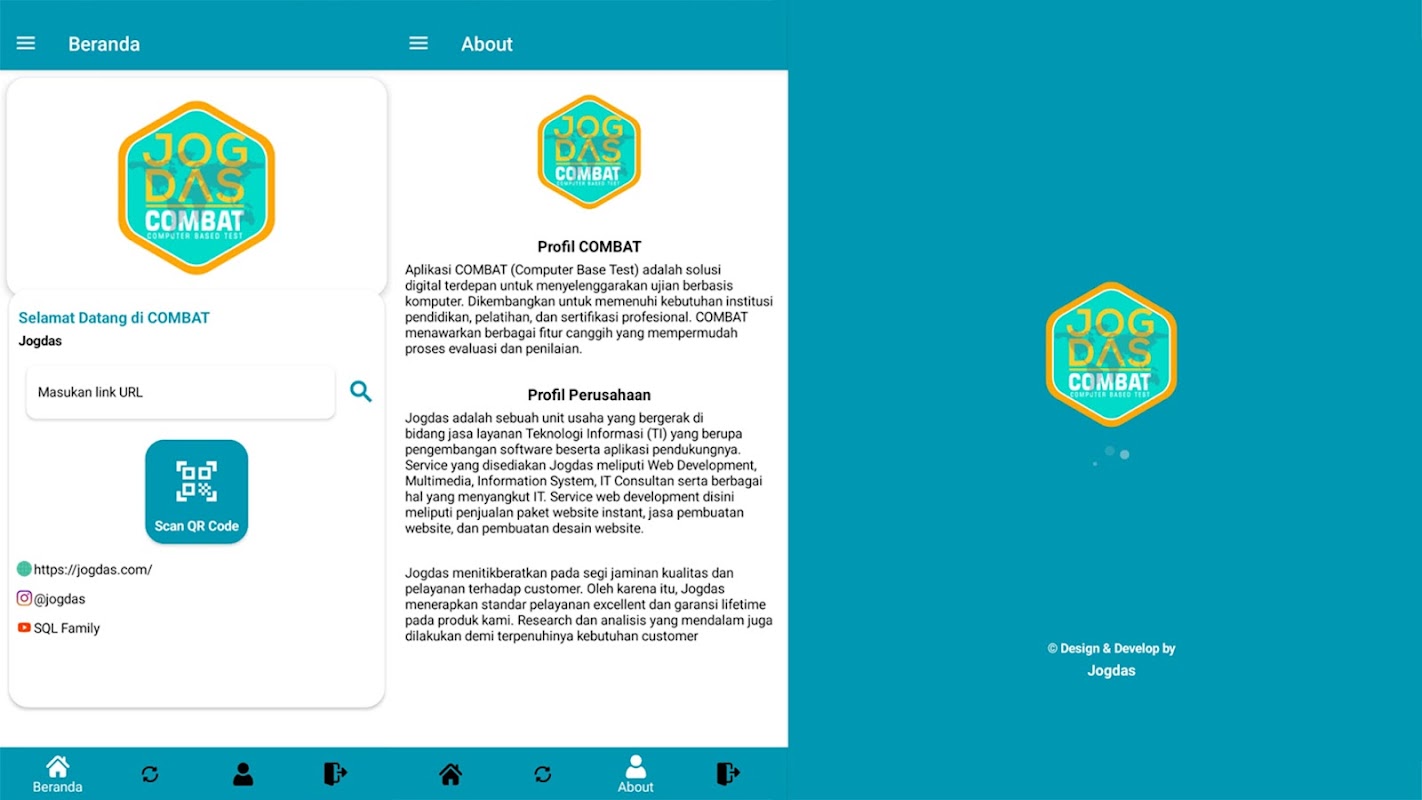 Beranda

JOG DAS COMBAT COMPUTER BASED TEST

Selamat Datang di COMBAT
Jogdas

Masukan link URL

Scan QR Code

https://jogdas.com/
@jogdas
SQL Family

Beranda

About

JOG DAS COMBAT COMPUTER BASED TEST

Profil COMBAT

Aplikasi COMBAT (Computer Base Test) adalah solusi digital terdepan untuk menyelenggarakan ujian berbasis komputer. Dikembangkan untuk memenuhi kebutuhan institusi pendidikan, pelatihan, dan sertifikasi profesional. COMBAT menawarkan berbagai fitur canggih yang mempermudah proses evaluasi dan penilaian.

Profil Perusahaan

Jogdas adalah sebuah unit usaha yang bergerak di bidang jasa layanan Teknologi Informasi (TI) yang berupa pengembangan software beserta aplikasi pendukungnya. Service yang disediakan Jogdas meliputi Web Development, Multimedia, Information System, IT Consultan serta berbagai hal yang menyangkut IT. Service web development disini meliputi penjualan paket website instant, jasa pembuatan website, dan pembuatan desain website.

Jogdas menitikberatkan pada segi jaminan kualitas dan pelayanan terhadap customer. Oleh karena itu, Jogdas menerapkan standar pelayanan excellent dan garansi lifetime pada produk kami. Research dan analisis yang mendalam juga dilakukan demi terpenuhinya kebutuhan customer

About

JOG DAS COMBAT COMPUTER BASED TEST

© Design & Develop by
Jogdas